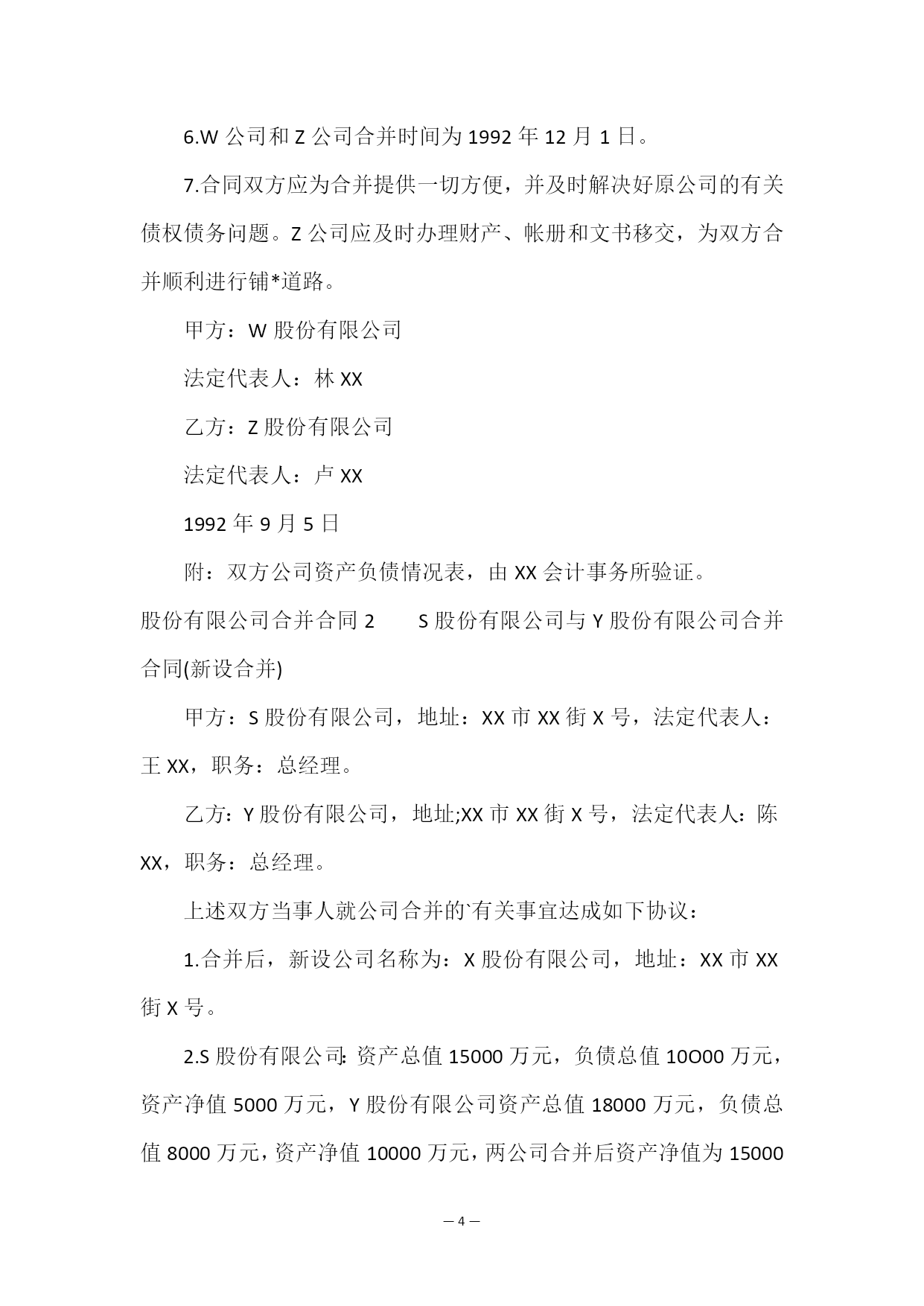 6.W 公司和 Z 公司合并时间为 1992 年 12 月 1 日。

7.合同双方应为合并提供一切方便，并及时解决好原公司的有关债权债务问题。Z 公司应及时办理财产、帐册和文书移交，为双方合并顺利进行铺*道路。

甲方：W 股份有限公司

法定代表人：林 XX

乙方：Z 股份有限公司

法定代表人：卢 XX

1992 年 9 月 5 日

附：双方公司资产负债情况表，由 XX 会计事务所验证。

股份有限公司合并合同 2　　S 股份有限公司与 Y 股份有限公司合并合同(新设合并)

甲方：S 股份有限公司，地址：XX 市 XX 街 X 号，法定代表人：王 XX，职务：总经理。

乙方：Y 股份有限公司，地址;XX 市 XX 街 X 号，法定代表人：陈 XX，职务：总经理。

上述双方当事人就公司合并的`有关事宜达成如下协议：

1.合并后，新设公司名称为：X 股份有限公司，地址：XX 市 XX 街 X 号。

2.S 股份有限公司：资产总值 15000 万元，负债总值 10O00 万元，资产净值 5000 万元，Y 股份有限公司资产总值 18000 万元，负债总值 8000 万元，资产净值 10000 万元，两公司合并后资产净值为 15000

— 4 —